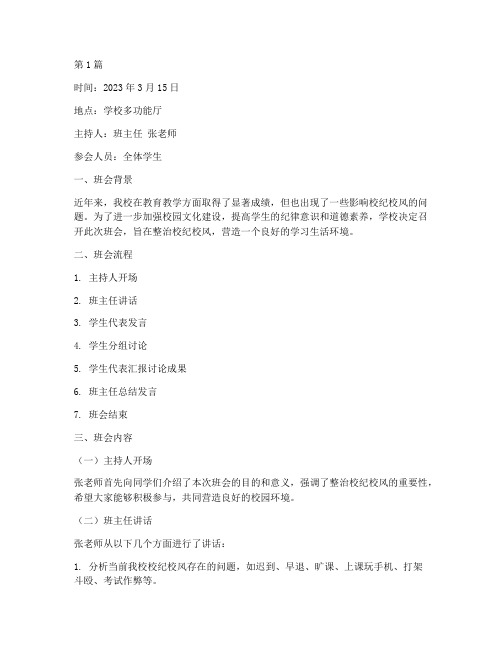 第 1 篇

时间：2023 年 3 月 15 日

地点：学校多功能厅

主持人：班主任 张老师

参会人员：全体学生

一、班会背景

近年来，我校在教育教学方面取得了显著成绩，但也出现了一些影响校纪校风的问题。为了进一步加强校园文化建设，提高学生的纪律意识和道德素养，学校决定召开此次班会，旨在整治校纪校风，营造一个良好的学习生活环境。

二、班会流程

1. 主持人开场

2. 班主任讲话

3. 学生代表发言

4. 学生分组讨论

5. 学生代表汇报讨论成果

6. 班主任总结发言

7. 班会结束

三、班会内容

（一）主持人开场

张老师首先向同学们介绍了本次班会的目的和意义，强调了整治校纪校风的重要性，希望大家能够积极参与，共同营造良好的校园环境。

（二）班主任讲话

张老师从以下几个方面进行了讲话：

1. 分析当前我校校纪校风存在的问题，如迟到、早退、旷课、上课玩手机、打架斗殴、考试作弊等。